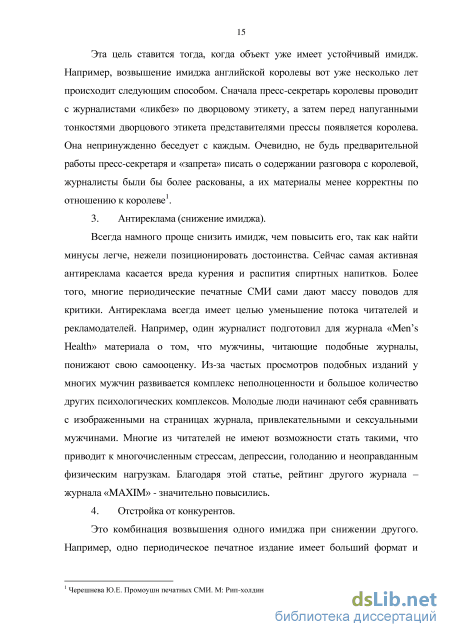 15

Эта цель ставится тогда, когда объект уже имеет устойчивый имидж. Например, возвышение имиджа английской королевы вот уже несколько лет происходит следующим способом. Сначала пресс-секретарь королевы проводит с журналистами «ликбез» по дворцовому этикету, а затем перед напуганными тонкостями дворцового этикета представителями прессы появляется королева. Она непринужденно беседует с каждым. Очевидно, не будь предварительной работы пресс-секретаря и «запрета» писать о содержании разговора с королевой, журналисты были бы более раскованы, а их материалы менее корректны по отношению к королеве$^1$.

3. Антиреклама (снижение имиджа).

Всегда намного проще снизить имидж, чем повысить его, так как найти минусы легче, нежели позиционировать достоинства. Сейчас самая активная антиреклама касается вреда курения и распития спиртных напитков. Более того, многие периодические печатные СМИ сами дают массу поводов для критики. Антиреклама всегда имеет целью уменьшение потока читателей и рекламодателей. Например, один журналист подготовил для журнала «Men's Health» материала о том, что мужчины, читающие подобные журналы, понижают свою самооценку. Из-за частых просмотров подобных изданий у многих мужчин развивается комплекс неполноценности и большое количество других психологических комплексов. Молодые люди начинают себя сравнивать с изображенными на страницах журнала, привлекательными и сексуальными мужчинами. Многие из читателей не имеют возможности стать такими, что приводит к многочисленным стрессам, депрессии, голоданию и неоправданным физическим нагрузкам. Благодаря этой статье, рейтинг другого журнала – журнала «MAXIM» - значительно повысились.

4. Отстройка от конкурентов.

Это комбинация возвышения одного имиджа при снижении другого. Например, одно периодическое печатное издание имеет больший формат и

$^1$ Черешнева Ю.Е. Промоушн печатных СМИ. М: Рип-холдин

dsLib.net
библиотека диссертаций